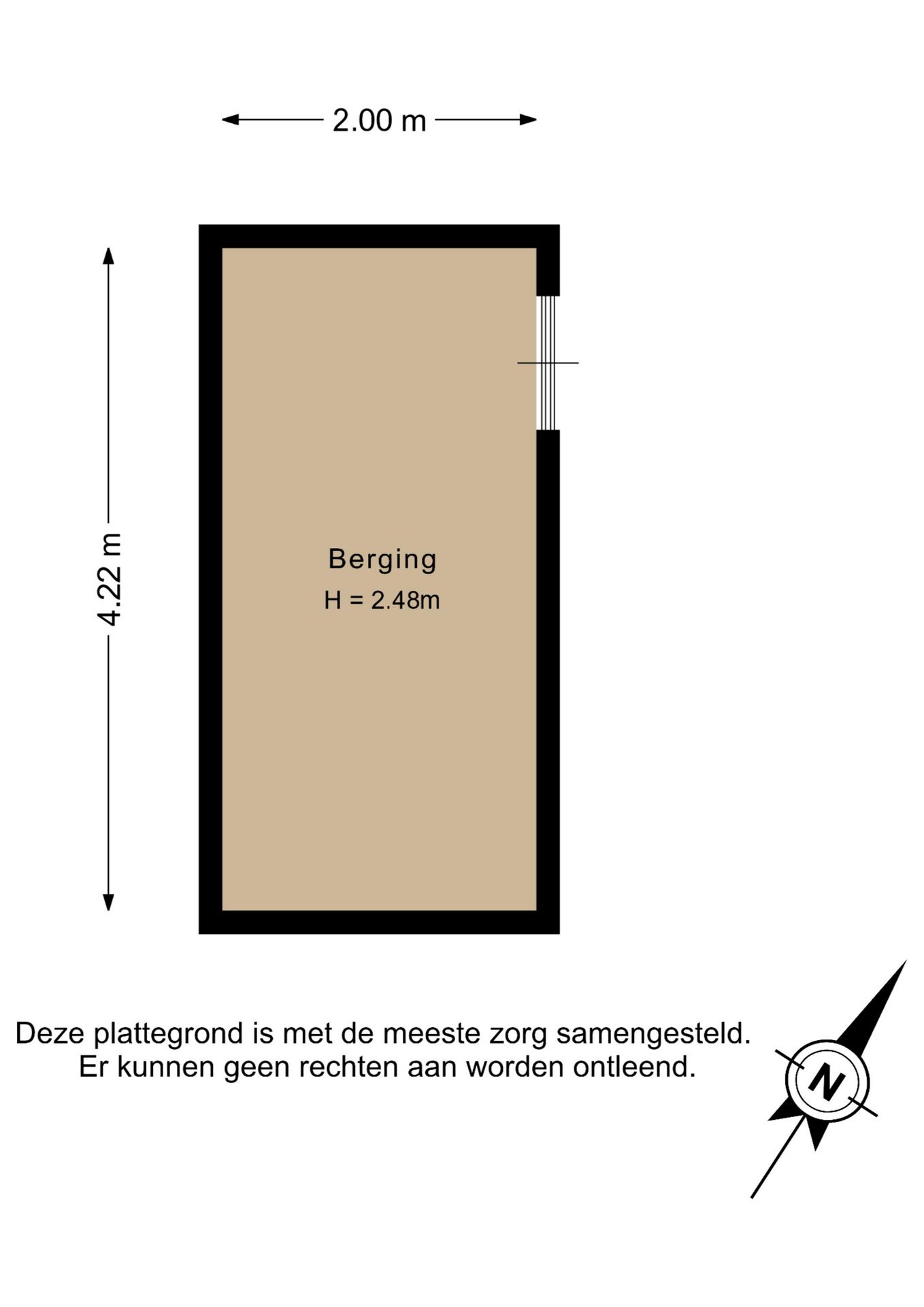 2.00 m

4.22 m

Berging
H = 2.48m

Deze plattegrond is met de meeste zorg samengesteld.
Er kunnen geen rechten aan worden ontleend.

N